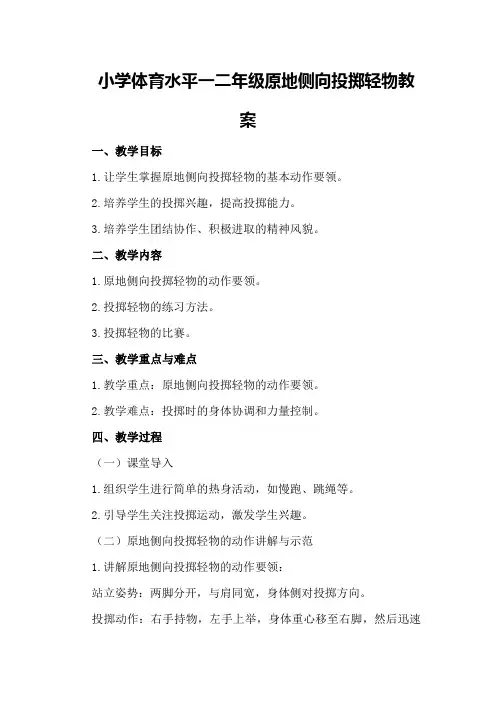 小学体育水平一二年级原地侧向投掷轻物教案

一、教学目标

1.让学生掌握原地侧向投掷轻物的基本动作要领。

2.培养学生的投掷兴趣，提高投掷能力。

3.培养学生团结协作、积极进取的精神风貌。

二、教学内容

1.原地侧向投掷轻物的动作要领。

2.投掷轻物的练习方法。

3.投掷轻物的比赛。

三、教学重点与难点

1.教学重点：原地侧向投掷轻物的动作要领。

2.教学难点：投掷时的身体协调和力量控制。

四、教学过程

（一）课堂导入

1.组织学生进行简单的热身活动，如慢跑、跳绳等。

2.引导学生关注投掷运动，激发学生兴趣。

（二）原地侧向投掷轻物的动作讲解与示范

1.讲解原地侧向投掷轻物的动作要领：

站立姿势：两脚分开，与肩同宽，身体侧对投掷方向。

投掷动作：右手持物，左手上举，身体重心移至右脚，然后迅速